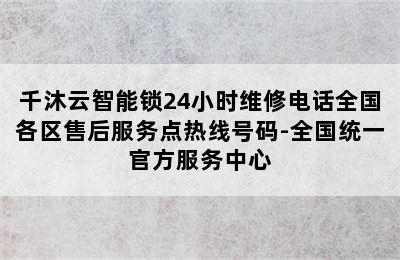 千沐云智能锁24小时维修电话全国各区售后服务点热线号码-全国统一官方服务中心